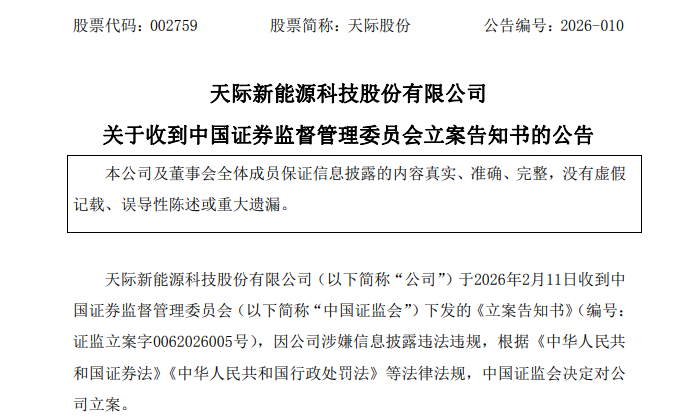 股票代码：002759 股票简称：天际股份 公告编号：2026-010

天际新能源科技股份有限公司

关于收到中国证券监督管理委员会立案告知书的公告

本公司及董事会全体成员保证信息披露的内容真实、准确、完整，没有虚假记载、误导性陈述或重大遗漏。

天际新能源科技股份有限公司（以下简称“公司”）于2026年2月11日收到中国证券监督管理委员会（以下简称“中国证监会”）下发的《立案告知书》（编号：证监立案字0062026005号），因公司涉嫌信息披露违法违规，根据《中华人民共和国证券法》《中华人民共和国行政处罚法》等法律法规，中国证监会决定对公司立案。